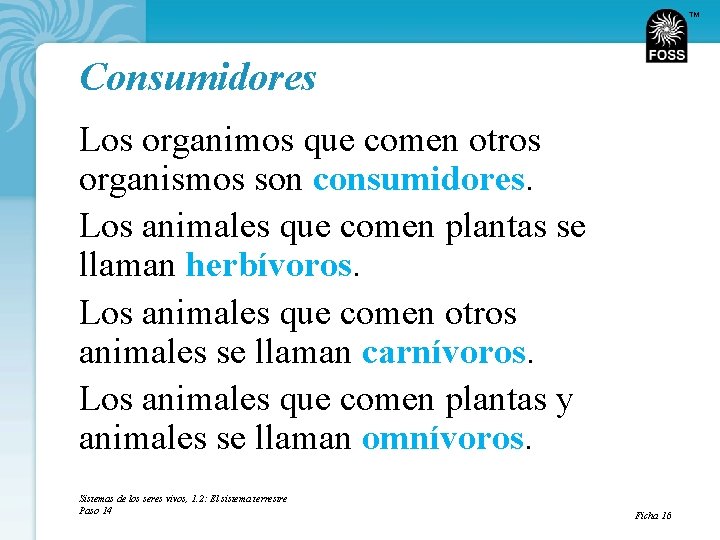 FOSS™

Consumidores

Los organimos que comen otros organismos son consumidores.

Los animales que comen plantas se llaman herbívoros.

Los animales que comen otros animales se llaman carnívoros.

Los animales que comen plantas y animales se llaman omnívoros.

Sistemas de los seres vivos, 1.2: El sistema terrestre
Paso 14

Ficha 16